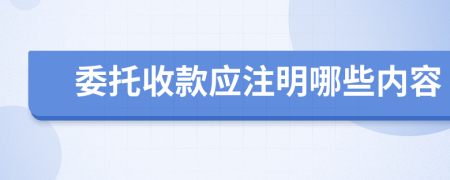 委托收款应注明哪些内容